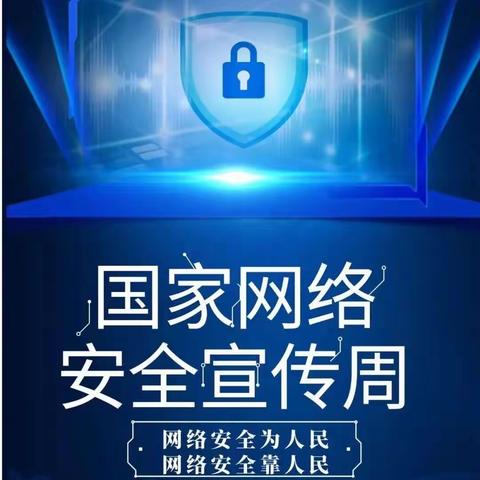 国家网络
安全宣传周

网络安全为人民
网络安全靠人民